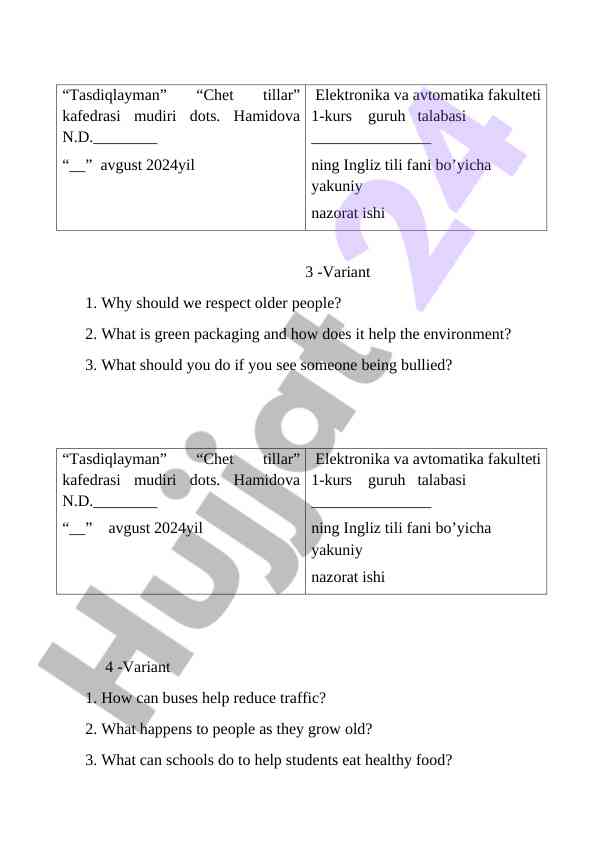 | “Tasdiqlayman” “Chet tillar” kafedrasi mudiri dots. Hamidova N.D.________ “__” avgust 2024yil | Elektronika va avtomatika fakulteti 1-kurs guruh talabasi ________________ ning Ingliz tili fani bo’yicha yakuniy nazorat ishi |
|---|---|

3 -Variant

1. Why should we respect older people?
2. What is green packaging and how does it help the environment?
3. What should you do if you see someone being bullied?

| “Tasdiqlayman” “Chet tillar” kafedrasi mudiri dots. Hamidova N.D.________ “__” avgust 2024yil | Elektronika va avtomatika fakulteti 1-kurs guruh talabasi ________________ ning Ingliz tili fani bo’yicha yakuniy nazorat ishi |
|---|---|

4 -Variant

1. How can buses help reduce traffic?
2. What happens to people as they grow old?
3. What can schools do to help students eat healthy food?

Hujjat 24